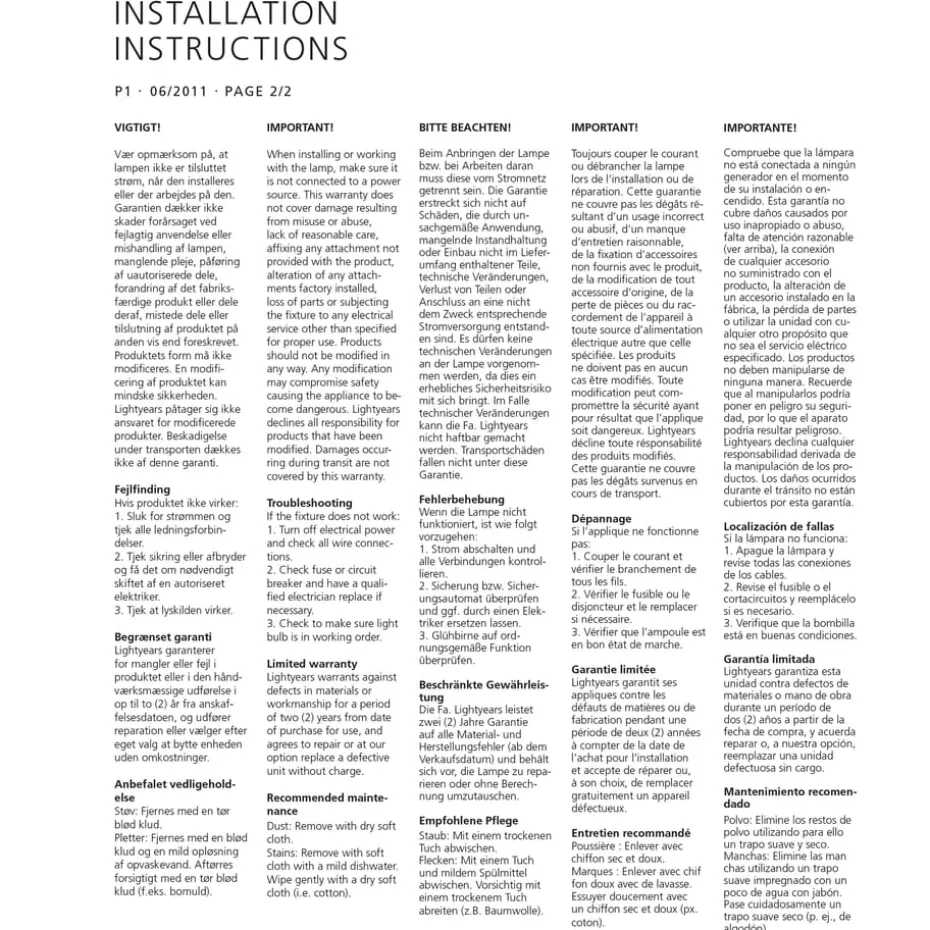 INSTALLATION INSTRUCTIONS

P1 · 06/2011 · PAGE 2/2

VIGTIGT!

Vær opmærksom på, at lampen ikke er tilsluttet strøm, når den installeres eller der arbejdes på den. Garantien dækker ikke skader forårsaget ved fejlagtig anvendelse eller mishandling af lampen, manglende pleje, påføring af uautoriserede dele, forandring af det fabriksfærdige produkt eller dele deraf, mistede dele eller tilslutning af produktet på anden vis end foreskrevet. Produktets form må ikke modificeres. En modificering af produktet kan mindske sikkerheden. Lightyears påtager sig ikke ansvaret for modificerede produkter. Beskadigelse under transporten dækkes ikke af denne garanti.

Fejlfinding
Hvis produktet ikke virker:
1. Sluk for strømmen og tjek alle ledningsforbindelser.
2. Tjek sikring eller afbryder og få det om nødvendigt skiftet af en autoriseret elektriker.
3. Tjek at lyskilden virker.

Begrænset garanti
Lightyears garanterer for mangler eller fejl i produktet eller i den håndværksmæssige udførelse i op til to (2) år fra anskaffelsesdatoen, og udfører reparation eller vælger efter eget valg at bytte enheden uden omkostninger.

Anbefalet vedligeholdelse
Støv: Fjernes med en tør blød klud.
Pletter: Fjernes med en blød klud og en mild opløsning af opvaskevand. Aftørres forsigtigt med en tør blød klud (f.eks. bomuld).

IMPORTANT!

When installing or working with the lamp, make sure it is not connected to a power source. This warranty does not cover damage resulting from misuse or abuse, lack of reasonable care, affixing any attachment not provided with the product, alteration of any attachments factory installed, loss of parts or subjecting the fixture to any electrical service other than specified for proper use. Products should not be modified in any way. Any modification may compromise safety causing the appliance to become dangerous. Lightyears declines all responsibility for products that have been modified. Damages occurring during transit are not covered by this warranty.

Troubleshooting
If the fixture does not work:
1. Turn off electrical power and check all wire connections.
2. Check fuse or circuit breaker and have a qualified electrician replace if necessary.
3. Check to make sure light bulb is in working order.

Limited warranty
Lightyears warrants against defects in materials or workmanship for a period of two (2) years from date of purchase for use, and agrees to repair or at our option replace a defective unit without charge.

Recommended maintenance
Dust: Remove with dry soft cloth.
Stains: Remove with soft cloth with a mild dishwater. Wipe gently with a dry soft cloth (i.e. cotton).

BITTE BEACHTEN!

Beim Anbringen der Lampe bzw. bei Arbeiten daran muss diese vom Stromnetz getrennt sein. Die Garantie erstreckt sich nicht auf Schäden, die durch unsachgemäße Anwendung, mangelnde Instandhaltung oder Einbau nicht im Lieferumfang enthaltener Teile, technische Veränderungen, Verlust von Teilen oder Anschluss an eine nicht dem Zweck entsprechende Stromversorgung entstanden sind. Es dürfen keine technischen Veränderungen an der Lampe vorgenommen werden, da dies ein erhebliches Sicherheitsrisiko mit sich bringt. Im Falle technischer Veränderungen kann die Fa. Lightyears nicht haftbar gemacht werden. Transportschäden fallen nicht unter diese Garantie.

Fehlerbehebung
Wenn die Lampe nicht funktioniert, ist wie folgt vorzugehen:
1. Strom abschalten und alle Verbindungen kontrollieren.
2. Sicherung bzw. Sicherungsautomat überprüfen und ggf. durch einen Elektriker ersetzen lassen.
3. Glühbirne auf ordnungsgemäße Funktion überprüfen.

Beschränkte Gewährleistung
Die Fa. Lightyears leistet zwei (2) Jahre Garantie auf alle Material- und Herstellungsfehler (ab dem Verkaufsdatum) und behält sich vor, die Lampe zu reparieren oder ohne Berechnung umzutauschen.

Empfohlene Pflege
Staub: Mit einem trockenen Tuch abwischen.
Flecken: Mit einem Tuch und mildem Spülmittel abwischen. Vorsichtig mit einem trockenem Tuch abreiten (z.B. Baumwolle).

IMPORTANT!

Toujours couper le courant ou débrancher la lampe lors de l'installation ou de réparation. Cette guarantie ne couvre pas les dégâts résultant d'un usage incorrect ou abusif, d'un manque d'entretien raisonnable, de la fixation d'accessoires non fournis avec le produit, de la modification de tout accessoire d'origine, de la perte de pièces ou du raccordement de l'appareil à toute source d'alimentation électrique autre que celle spécifiée. Les produits ne doivent pas en aucun cas être modifiés. Toute modification peut compromettre la sécurité ayant pour résultat que l'applique soit dangereux. Lightyears décline toute résponsabilité des produits modifiés. Cette guarantie ne couvre pas les dégâts survenus en cours de transport.

Dépannage
Si l'applique ne fonctionne pas:
1. Couper le courant et vérifier le branchement de tous les fils.
2. Vérifier le fusible ou le disjoncteur et le remplacer si nécessaire.
3. Vérifier que l'ampoule est en bon état de marche.

Garantie limitée
Lightyears garantit ses appliques contre les défauts de matières ou de fabrication pendant une période de deux (2) années à compter de la date de l'achat pour l'installation et accepte de réparer ou, à son choix, de remplacer gratuitement un appareil défectueux.

Entretien recommandé
Poussière : Enlever avec chiffon sec et doux.
Marques : Enlever avec chif fon doux avec de lavasse. Essuyer doucement avec un chiffon sec et doux (px. coton).

IMPORTANTE!

Compruebe que la lámpara no está conectada a ningún generador en el momento de su instalación o encendido. Esta garantía no cubre daños causados por uso inapropiado o abuso, falta de atención razonable (ver arriba), la conexión de cualquier accesorio no suministrado con el producto, la alteración de un accesorio instalado en la fábrica, la pérdida de partes o utilizar la unidad con cualquier otro propósito que no sea el servicio eléctrico especificado. Los productos no deben manipularse de ninguna manera. Recuerde que al manipularlos podría poner en peligro su seguridad, por lo que el aparato podría resultar peligroso. Lightyears declina cualquier responsabilidad derivada de la manipulación de los productos. Los daños ocurridos durante el tránsito no están cubiertos por esta garantía.

Localización de fallas
Si la lámpara no funciona:
1. Apague la lámpara y revise todas las conexiones de los cables.
2. Revise el fusible o el cortacircuitos y reemplácelo si es necesario.
3. Verifique que la bombilla está en buenas condiciones.

Garantía limitada
Lightyears garantiza esta unidad contra defectos de materiales o mano de obra durante un período de dos (2) años a partir de la fecha de compra, y acuerda reparar o, a nuestra opción, reemplazar una unidad defectuosa sin cargo.

Mantenimiento recomendado
Polvo: Elimine los restos de polvo utilizando para ello un trapo suave y seco.
Manchas: Elimine las man chas utilizando un trapo suave impregnado con un poco de agua con jabón. Pase cuidadosamente un trapo suave seco (p. ej., de algodón).